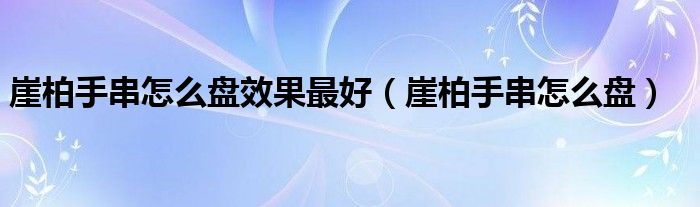 崖柏手串怎么盘效果最好（崖柏手串怎么盘）